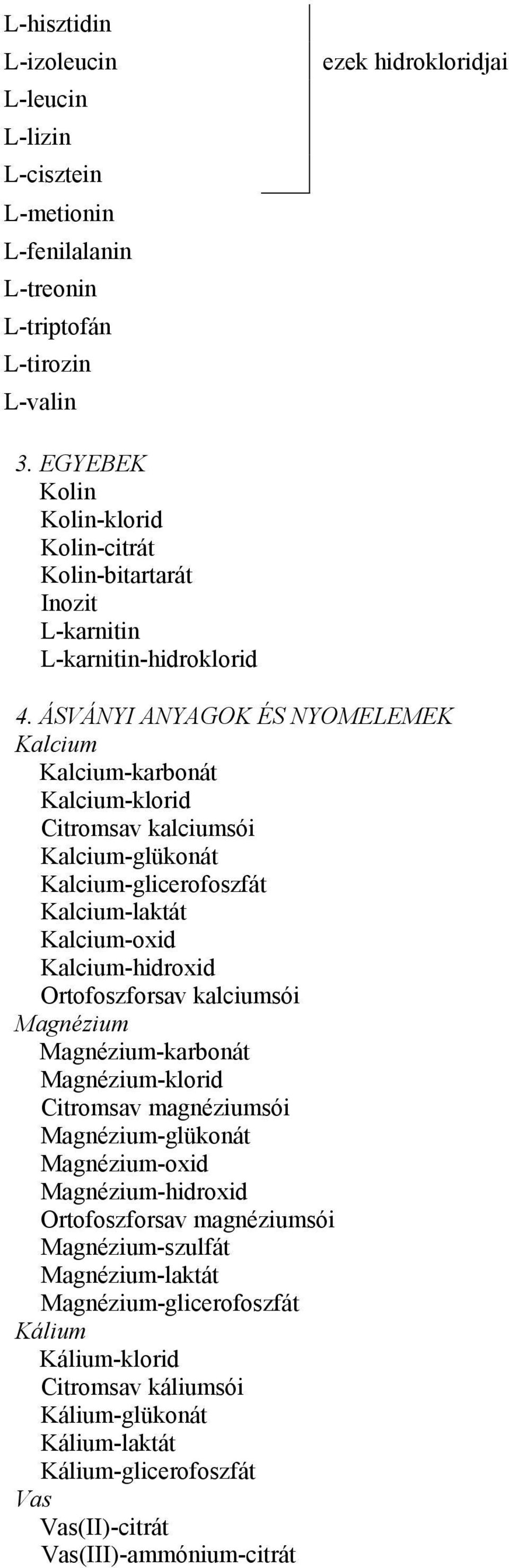 L-hisztidin
L-izoleucin
L-leucin
L-lizin
L-cisztein
L-metionin
L-fenilalanin
L-treonin
L-triptofán
L-tirozin
L-valin

ezek hidrokloridjai

3. EGYEBEK
Kolin
Kolin-klorid
Kolin-citrát
Kolin-bitartarát
Inozit
L-karnitin
L-karnitin-hidroklorid

4. ÁSVÁNYI ANYAGOK ÉS NYOMELEMEK
Kalcium
Kalcium-karbonát
Kalcium-klorid
Citromsav kalciumsói
Kalcium-glükonát
Kalcium-glicerofoszfát
Kalcium-laktát
Kalcium-oxid
Kalcium-hidroxid
Ortofoszforsav kalciumsói
Magnézium
Magnézium-karbonát
Magnézium-klorid
Citromsav magnéziumsói
Magnézium-glükonát
Magnézium-oxid
Magnézium-hidroxid
Ortofoszforsav magnéziumsói
Magnézium-szulfát
Magnézium-laktát
Magnézium-glicerofoszfát
Kálium
Kálium-klorid
Citromsav káliumsói
Kálium-glükonát
Kálium-laktát
Kálium-glicerofoszfát
Vas
Vas(II)-citrát
Vas(III)-ammónium-citrát